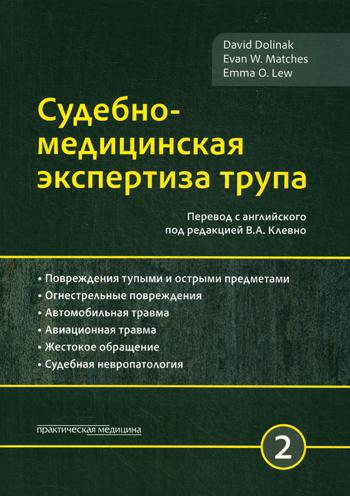 David Dolinak
Evan W. Matches
Emma O. Lew

Судебно-медицинская экспертиза трупа

Перевод с английского под редакцией В.А. Клевно

• Повреждения тупыми и острыми предметами
• Огнестрельные повреждения
• Автомобильная травма
• Авиационная травма
• Жестокое обращение
• Судебная невропатология

практическая медицина

2